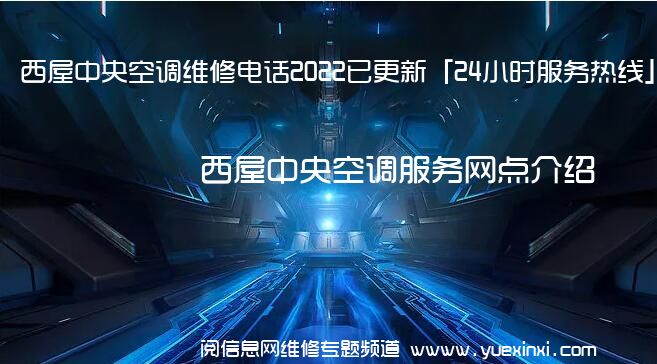 西屋中央空调维修电话2022已更新「24小时服务热线」

西屋中央空调服务网点介绍

阅信息网维修专题频道 www.yuexinxi.com